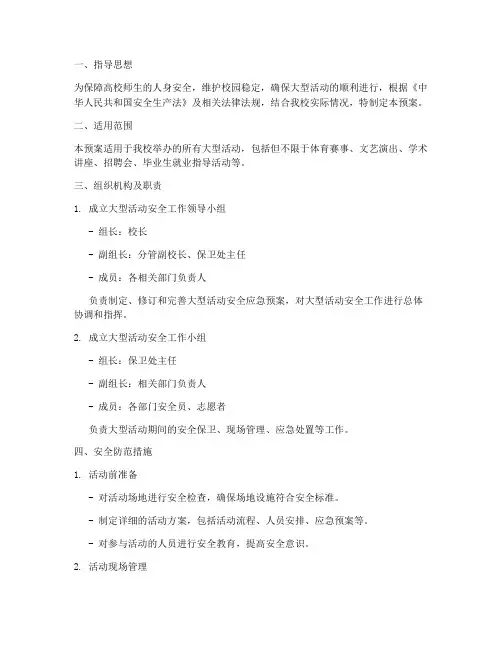 一、指导思想

为保障高校师生的人身安全，维护校园稳定，确保大型活动的顺利进行，根据《中华人民共和国安全生产法》及相关法律法规，结合我校实际情况，特制定本预案。

二、适用范围

本预案适用于我校举办的所有大型活动，包括但不限于体育赛事、文艺演出、学术讲座、招聘会、毕业生就业指导活动等。

三、组织机构及职责

1. 成立大型活动安全工作领导小组

- 组长：校长

- 副组长：分管副校长、保卫处主任

- 成员：各相关部门负责人

负责制定、修订和完善大型活动安全应急预案，对大型活动安全工作进行总体协调和指挥。

2. 成立大型活动安全工作小组

- 组长：保卫处主任

- 副组长：相关部门负责人

- 成员：各部门安全员、志愿者

负责大型活动期间的安全保卫、现场管理、应急处置等工作。

四、安全防范措施

1. 活动前准备

- 对活动场地进行安全检查，确保场地设施符合安全标准。

- 制定详细的活动方案，包括活动流程、人员安排、应急预案等。

- 对参与活动的人员进行安全教育，提高安全意识。

2. 活动现场管理